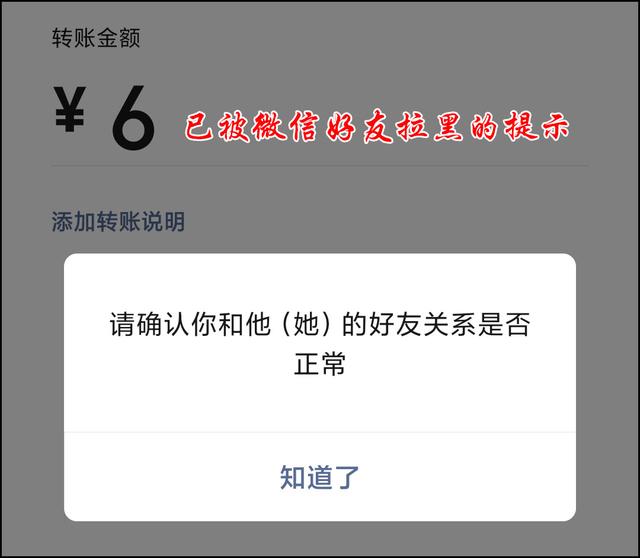 转账金额

¥ 6

已被微信好友拉黑的提示

添加转账说明

请确认你和他（她）的好友关系是否正常

知道了